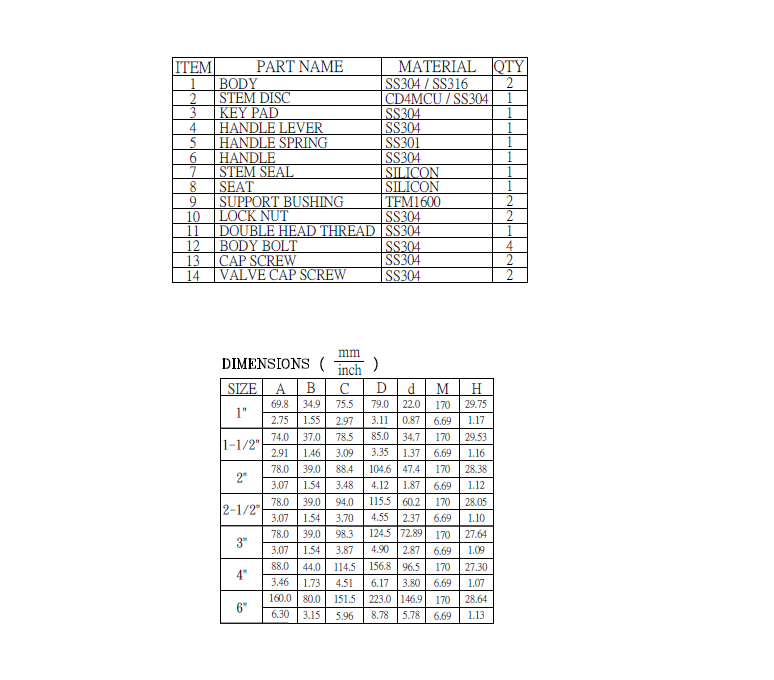 | ITEM | PART NAME | MATERIAL | QTY |
|---|---|---|---|
| 1 | BODY | SS304 / SS316 | 2 |
| 2 | STEM DISC | CD4MCU / SS304 | 1 |
| 3 | KEY PAD | SS304 | 1 |
| 4 | HANDLE LEVER | SS304 | 1 |
| 5 | HANDLE SPRING | SS301 | 1 |
| 6 | HANDLE | SS304 | 1 |
| 7 | STEM SEAL | SILICON | 1 |
| 8 | SEAT | SILICON | 1 |
| 9 | SUPPORT BUSHING | TFM1600 | 2 |
| 10 | LOCK NUT | SS304 | 2 |
| 11 | DOUBLE HEAD THREAD | SS304 | 1 |
| 12 | BODY BOLT | SS304 | 4 |
| 13 | CAP SCREW | SS304 | 2 |
| 14 | VALVE CAP SCREW | SS304 | 2 |

DIMENSIONS ( $\frac{mm}{inch}$ )

| SIZE | A | B | C | D | d | M | H |
|---|---|---|---|---|---|---|---|
| 1" | 69.8 | 34.9 | 75.5 | 79.0 | 22.0 | 170 | 29.75 |
| | 2.75 | 1.55 | 2.97 | 3.11 | 0.87 | 6.69 | 1.17 |
| 1-1/2" | 74.0 | 37.0 | 78.5 | 85.0 | 34.7 | 170 | 29.53 |
| | 2.91 | 1.46 | 3.09 | 3.35 | 1.37 | 6.69 | 1.16 |
| 2" | 78.0 | 39.0 | 88.4 | 104.6 | 47.4 | 170 | 28.38 |
| | 3.07 | 1.54 | 3.48 | 4.12 | 1.87 | 6.69 | 1.12 |
| 2-1/2" | 78.0 | 39.0 | 94.0 | 115.5 | 60.2 | 170 | 28.05 |
| | 3.07 | 1.54 | 3.70 | 4.55 | 2.37 | 6.69 | 1.10 |
| 3" | 78.0 | 39.0 | 98.3 | 124.5 | 72.89 | 170 | 27.64 |
| | 3.07 | 1.54 | 3.87 | 4.90 | 2.87 | 6.69 | 1.09 |
| 4" | 88.0 | 44.0 | 114.5 | 156.8 | 96.5 | 170 | 27.30 |
| | 3.46 | 1.73 | 4.51 | 6.17 | 3.80 | 6.69 | 1.07 |
| 6" | 160.0 | 80.0 | 151.5 | 223.0 | 146.9 | 170 | 28.64 |
| | 6.30 | 3.15 | 5.96 | 8.78 | 5.78 | 6.69 | 1.13 |